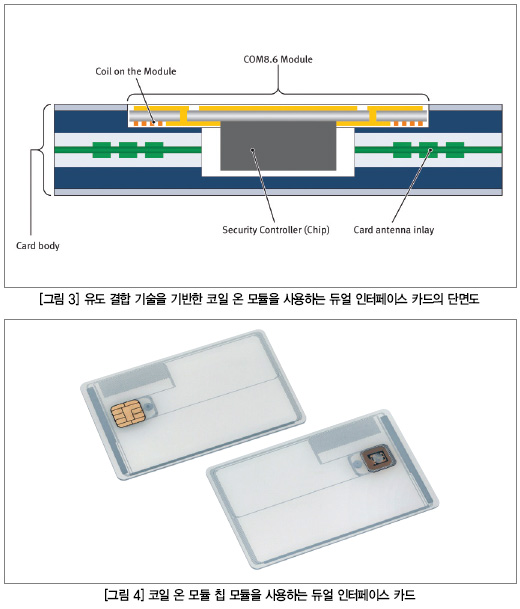 COM8.6 Module

Coil on the Module

Security Controller (Chip)

Card antenna inlay

Card body

[그림 3] 유도 결합 기술을 기반한 코일 온 모듈을 사용하는 듀얼 인터페이스 카드의 단면도

[그림 4] 코일 온 모듈 칩 모듈을 사용하는 듀얼 인터페이스 카드